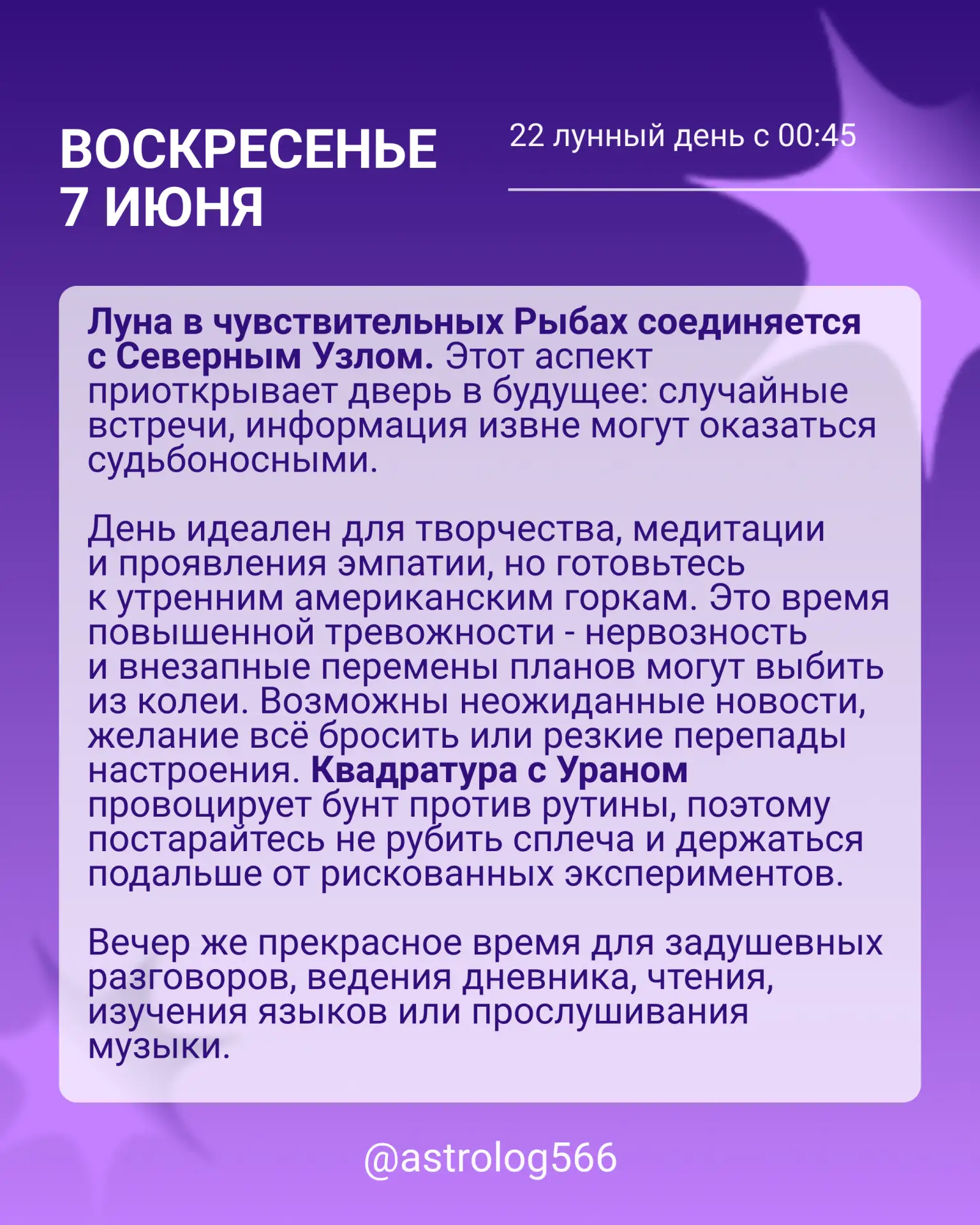 ВОСКРЕСЕНЬЕ
7 ИЮНЯ

22 лунный день с 00:45

Луна в чувствительных Рыбах соединяется с Северным Узлом. Этот аспект приоткрывает дверь в будущее: случайные встречи, информация извне могут оказаться судьбоносными.

День идеален для творчества, медитации и проявления эмпатии, но готовьтесь к утренним американским горкам. Это время повышенной тревожности - нервозность и внезапные перемены планов могут выбить из колеи. Возможны неожиданные новости, желание всё бросить или резкие перепады настроения. Квадратура с Ураном провоцирует бунт против рутины, поэтому постарайтесь не рубить сплеча и держаться подальше от рискованных экспериментов.

Вечер же прекрасное время для задушевных разговоров, ведения дневника, чтения, изучения языков или прослушивания музыки.

@astrolog566